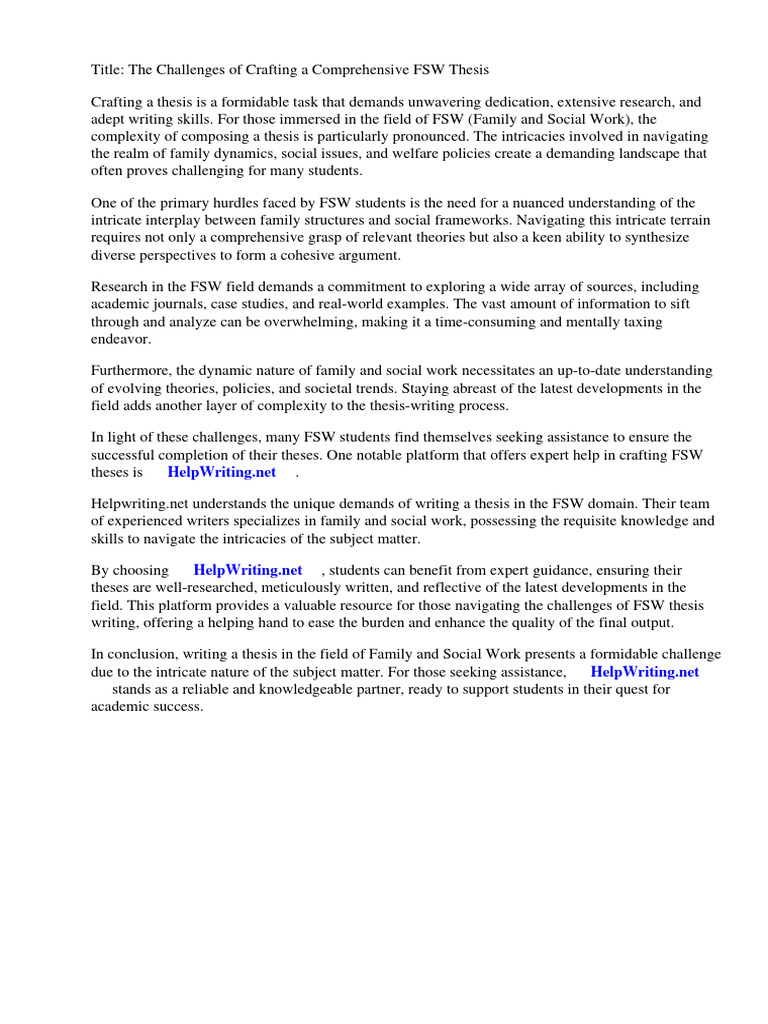 Title: The Challenges of Crafting a Comprehensive FSW Thesis

Crafting a thesis is a formidable task that demands unwavering dedication, extensive research, and adept writing skills. For those immersed in the field of FSW (Family and Social Work), the complexity of composing a thesis is particularly pronounced. The intricacies involved in navigating the realm of family dynamics, social issues, and welfare policies create a demanding landscape that often proves challenging for many students.

One of the primary hurdles faced by FSW students is the need for a nuanced understanding of the intricate interplay between family structures and social frameworks. Navigating this intricate terrain requires not only a comprehensive grasp of relevant theories but also a keen ability to synthesize diverse perspectives to form a cohesive argument.

Research in the FSW field demands a commitment to exploring a wide array of sources, including academic journals, case studies, and real-world examples. The vast amount of information to sift through and analyze can be overwhelming, making it a time-consuming and mentally taxing endeavor.

Furthermore, the dynamic nature of family and social work necessitates an up-to-date understanding of evolving theories, policies, and societal trends. Staying abreast of the latest developments in the field adds another layer of complexity to the thesis-writing process.

In light of these challenges, many FSW students find themselves seeking assistance to ensure the successful completion of their theses. One notable platform that offers expert help in crafting FSW theses is HelpWriting.net .

Helpwriting.net understands the unique demands of writing a thesis in the FSW domain. Their team of experienced writers specializes in family and social work, possessing the requisite knowledge and skills to navigate the intricacies of the subject matter.

By choosing HelpWriting.net , students can benefit from expert guidance, ensuring their theses are well-researched, meticulously written, and reflective of the latest developments in the field. This platform provides a valuable resource for those navigating the challenges of FSW thesis writing, offering a helping hand to ease the burden and enhance the quality of the final output.

In conclusion, writing a thesis in the field of Family and Social Work presents a formidable challenge due to the intricate nature of the subject matter. For those seeking assistance, HelpWriting.net stands as a reliable and knowledgeable partner, ready to support students in their quest for academic success.